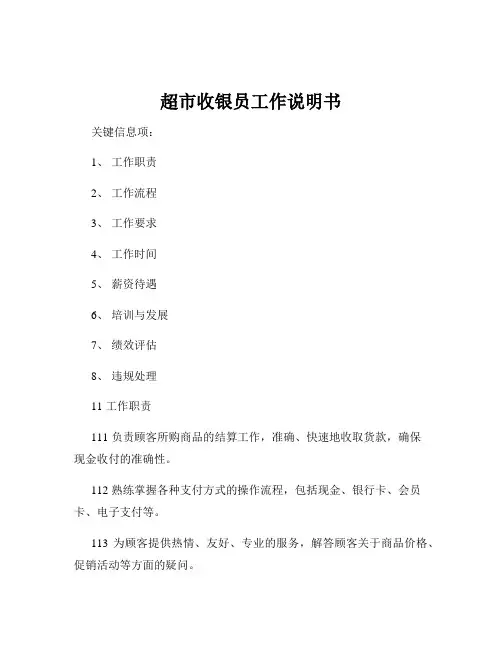 超市收银员工作说明书

关键信息项：

1、 工作职责

2、 工作流程

3、 工作要求

4、 工作时间

5、 薪资待遇

6、 培训与发展

7、 绩效评估

8、 违规处理

11 工作职责

111 负责顾客所购商品的结算工作，准确、快速地收取货款，确保现金收付的准确性。

112 熟练掌握各种支付方式的操作流程，包括现金、银行卡、会员卡、电子支付等。

113 为顾客提供热情、友好、专业的服务，解答顾客关于商品价格、促销活动等方面的疑问。